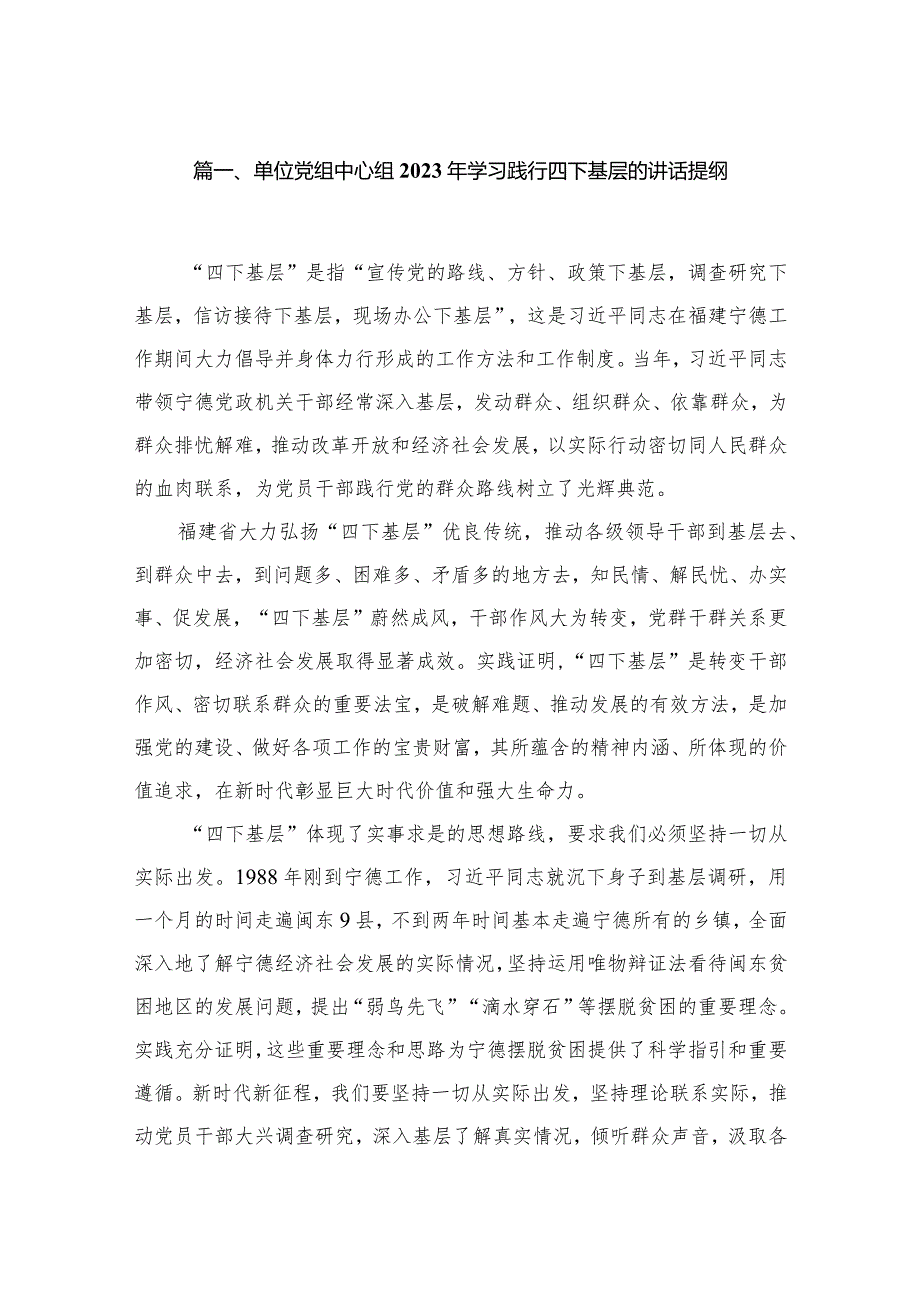 篇一、单位党组中心组2023年学习践行四下基层的讲话提纲

“四下基层”是指“宣传党的路线、方针、政策下基层，调查研究下基层，信访接待下基层，现场办公下基层”，这是习近平同志在福建宁德工作期间大力倡导并身体力行形成的工作方法和工作制度。当年，习近平同志带领宁德党政机关干部经常深入基层，发动群众、组织群众、依靠群众，为群众排忧解难，推动改革开放和经济社会发展，以实际行动密切同人民群众的血肉联系，为党员干部践行党的群众路线树立了光辉典范。

福建省大力弘扬“四下基层”优良传统，推动各级领导干部到基层去、到群众中去，到问题多、困难多、矛盾多的地方去，知民情、解民忧、办实事、促发展，“四下基层”蔚然成风，干部作风大为转变，党群干群关系更加密切，经济社会发展取得显著成效。实践证明，“四下基层”是转变干部作风、密切联系群众的重要法宝，是破解难题、推动发展的有效方法，是加强党的建设、做好各项工作的宝贵财富，其所蕴含的精神内涵、所体现的价值追求，在新时代彰显巨大时代价值和强大生命力。

“四下基层”体现了实事求是的思想路线，要求我们必须坚持一切从实际出发。1988年刚到宁德工作，习近平同志就沉下身子到基层调研，用一个月的时间走遍闽东9县，不到两年时间基本走遍宁德所有的乡镇，全面深入地了解宁德经济社会发展的实际情况，坚持运用唯物辩证法看待闽东贫困地区的发展问题，提出“弱鸟先飞”“滴水穿石”等摆脱贫困的重要理念。实践充分证明，这些重要理念和思路为宁德摆脱贫困提供了科学指引和重要遵循。新时代新征程，我们要坚持一切从实际出发，坚持理论联系实际，推动党员干部大兴调查研究，深入基层了解真实情况，倾听群众声音，汲取各